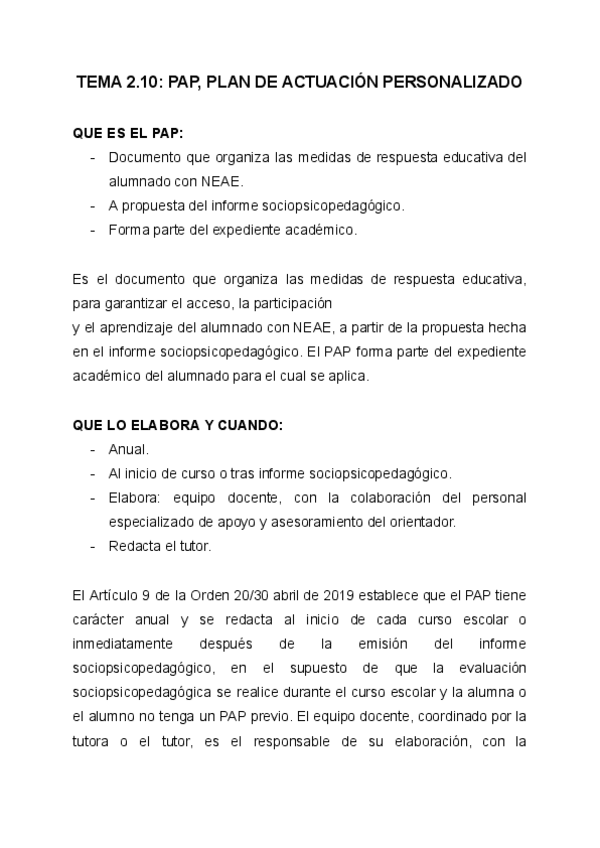 TEMA 2.10: PAP, PLAN DE ACTUACIÓN PERSONALIZADO

QUE ES EL PAP:
- Documento que organiza las medidas de respuesta educativa del alumnado con NEAE.
- A propuesta del informe sociopsicopedagógico.
- Forma parte del expediente académico.

Es el documento que organiza las medidas de respuesta educativa, para garantizar el acceso, la participación
y el aprendizaje del alumnado con NEAE, a partir de la propuesta hecha en el informe sociopsicopedagógico. El PAP forma parte del expediente académico del alumnado para el cual se aplica.

QUE LO ELABORA Y CUANDO:
- Anual.
- Al inicio de curso o tras informe sociopsicopedagógico.
- Elabora: equipo docente, con la colaboración del personal especializado de apoyo y asesoramiento del orientador.
- Redacta el tutor.

El Artículo 9 de la Orden 20/30 abril de 2019 establece que el PAP tiene carácter anual y se redacta al inicio de cada curso escolar o inmediatamente después de la emisión del informe sociopsicopedagógico, en el supuesto de que la evaluación sociopsicopedagógica se realice durante el curso escolar y la alumna o el alumno no tenga un PAP previo. El equipo docente, coordinado por la tutora o el tutor, es el responsable de su elaboración, con la